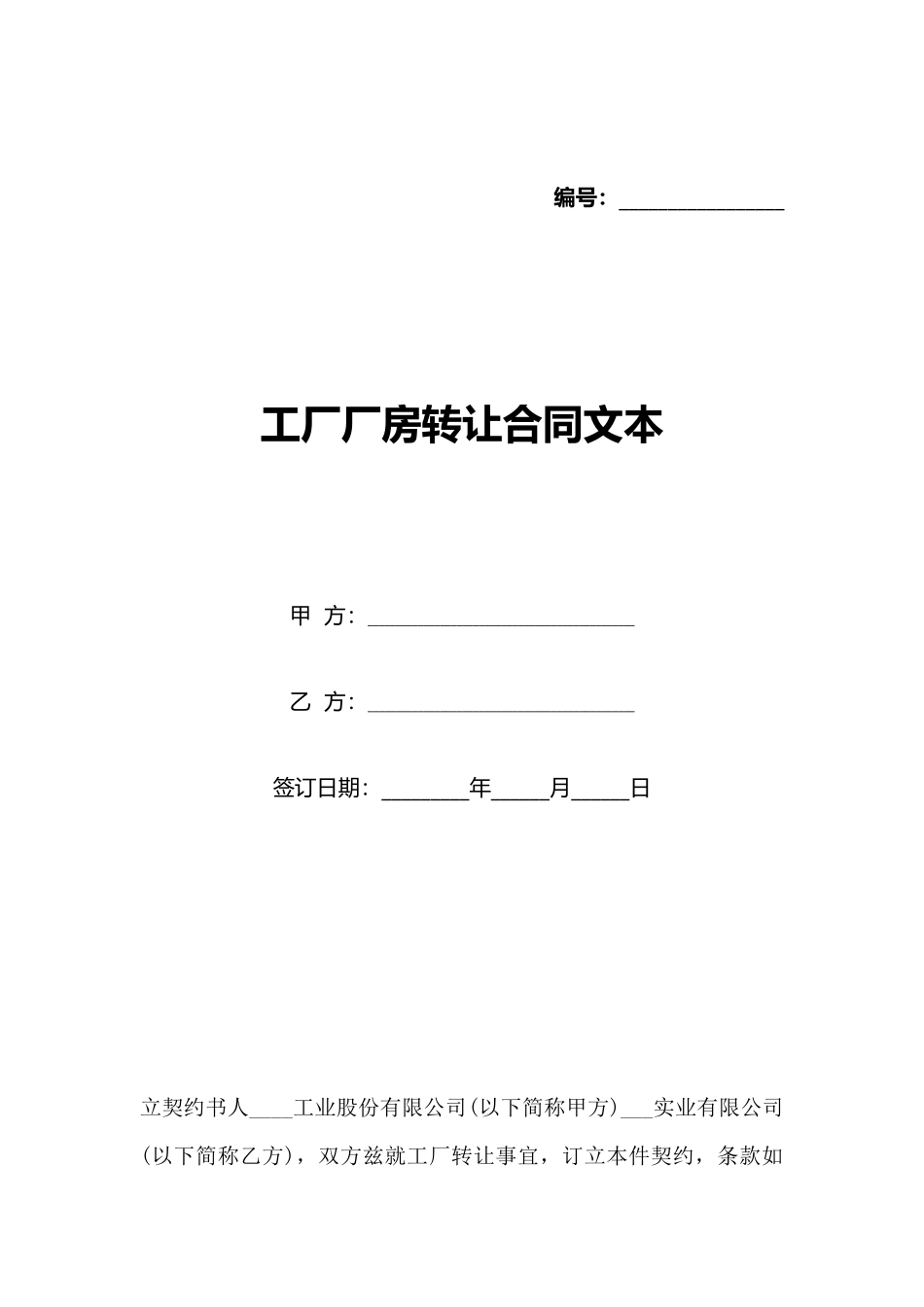 编号：______________

工厂厂房转让合同文本

甲 方：______________________

乙 方：______________________

签订日期：_______年_____月_____日

立契约书人____工业股份有限公司(以下简称甲方)___实业有限公司(以下简称乙方)，双方兹就工厂转让事宜，订立本件契约，条款如